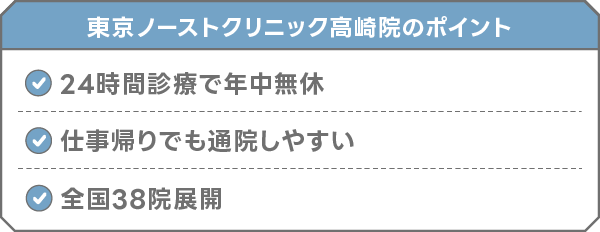 東京ノーストクリニック高崎院のポイント

24時間診療で年中無休

仕事帰りでも通院しやすい

全国38院展開